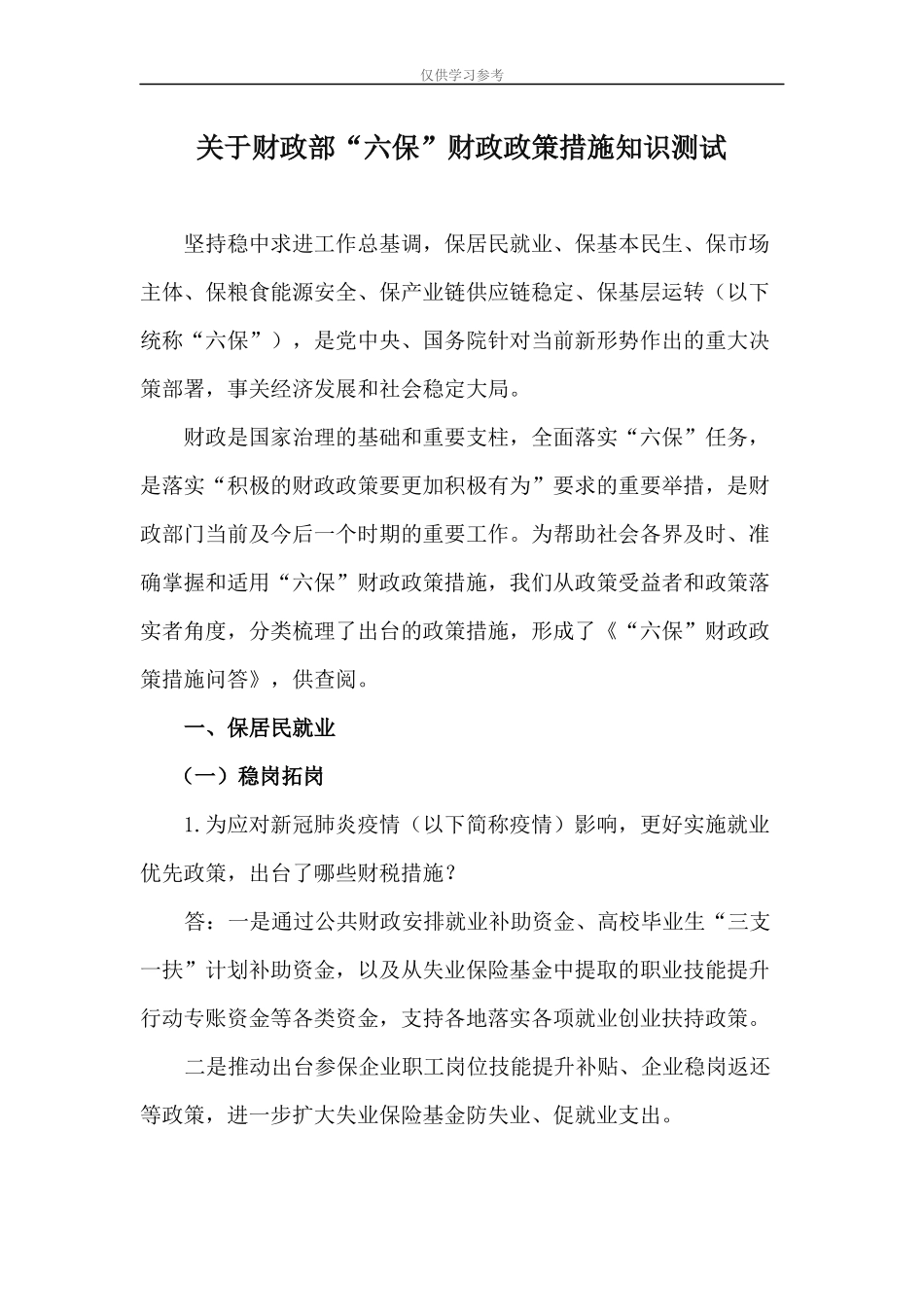 仅供学习参考

关于财政部“六保”财政政策措施知识测试

坚持稳中求进工作总基调，保居民就业、保基本民生、保市场主体、保粮食能源安全、保产业链供应链稳定、保基层运转（以下统称“六保”），是党中央、国务院针对当前新形势作出的重大决策部署，事关经济发展和社会稳定大局。

财政是国家治理的基础和重要支柱，全面落实“六保”任务，是落实“积极的财政政策要更加积极有为”要求的重要举措，是财政部门当前及今后一个时期的重要工作。为帮助社会各界及时、准确掌握和适用“六保”财政政策措施，我们从政策受益者和政策落实者角度，分类梳理了出台的政策措施，形成了《“六保”财政政策措施问答》，供查阅。

一、保居民就业

（一）稳岗拓岗

1.为应对新冠肺炎疫情（以下简称疫情）影响，更好实施就业优先政策，出台了哪些财税措施？

答：一是通过公共财政安排就业补助资金、高校毕业生“三支一扶”计划补助资金，以及从失业保险基金中提取的职业技能提升行动专账资金等各类资金，支持各地落实各项就业创业扶持政策。

二是推动出台参保企业职工岗位技能提升补贴、企业稳岗返还等政策，进一步扩大失业保险基金防失业、促就业支出。